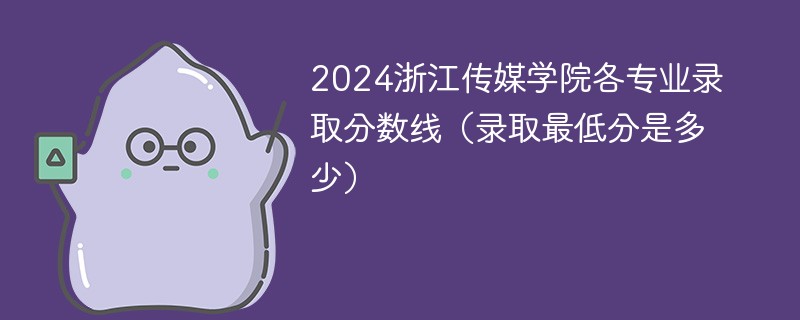 2024浙江传媒学院各专业录取分数线（录取最低分是多少）